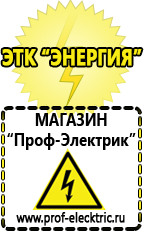 ЭТК "ЭНЕРГИЯ"

МАГАЗИН
"Проф-Электрик"

www.prof-electric.ru